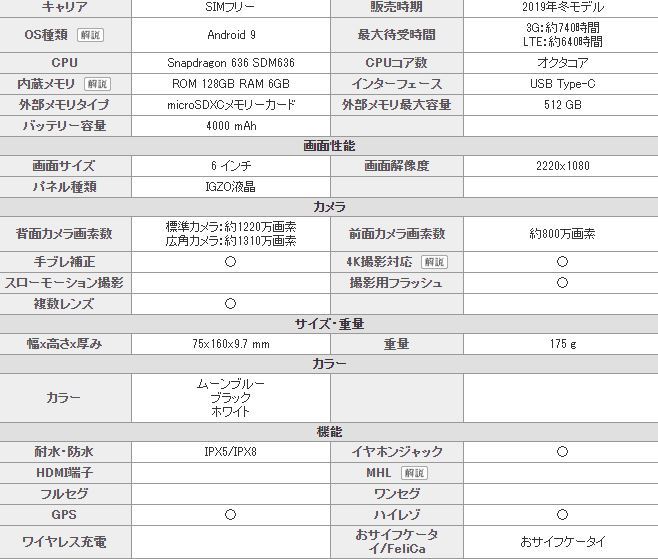 | キャリア | SIMフリー | 販売時期 | 2019年冬モデル |
|---|---|---|---|
| OS種類 解説 | Android 9 | 最大待受時間 | 3G:約740時間 LTE:約640時間 |
| CPU | Snapdragon 636 SDM636 | CPUコア数 | オクタコア |
| 内蔵メモリ 解説 | ROM 128GB RAM 6GB | インターフェース | USB Type-C |
| 外部メモリタイプ | microSDXCメモリーカード | 外部メモリ最大容量 | 512 GB |
| バッテリー容量 | 4000 mAh | | |
| 画面性能 | | | |
| 画面サイズ | 6 インチ | 画面解像度 | 2220x1080 |
| パネル種類 | IGZO液晶 | | |
| カメラ | | | |
| 背面カメラ画素数 | 標準カメラ:約1220万画素 広角カメラ:約1310万画素 | 前面カメラ画素数 | 約800万画素 |
| 手ブレ補正 | ○ | 4K撮影対応 解説 | ○ |
| スローモーション撮影 | | 撮影用フラッシュ | ○ |
| 複数レンズ | ○ | | |
| サイズ・重量 | | | |
| 幅x高さx厚み | 75x160x9.7 mm | 重量 | 175 g |
| カラー | | | |
| カラー | ムーンブルー ブラック ホワイト | | |
| 機能 | | | |
| 耐水・防水 | IPX5/IPX8 | イヤホンジャック | ○ |
| HDMI端子 | | MHL 解説 | |
| フルセグ | | ワンセグ | |
| GPS | ○ | ハイレゾ | ○ |
| ワイヤレス充電 | | おサイフケータイ/FeliCa | おサイフケータイ |